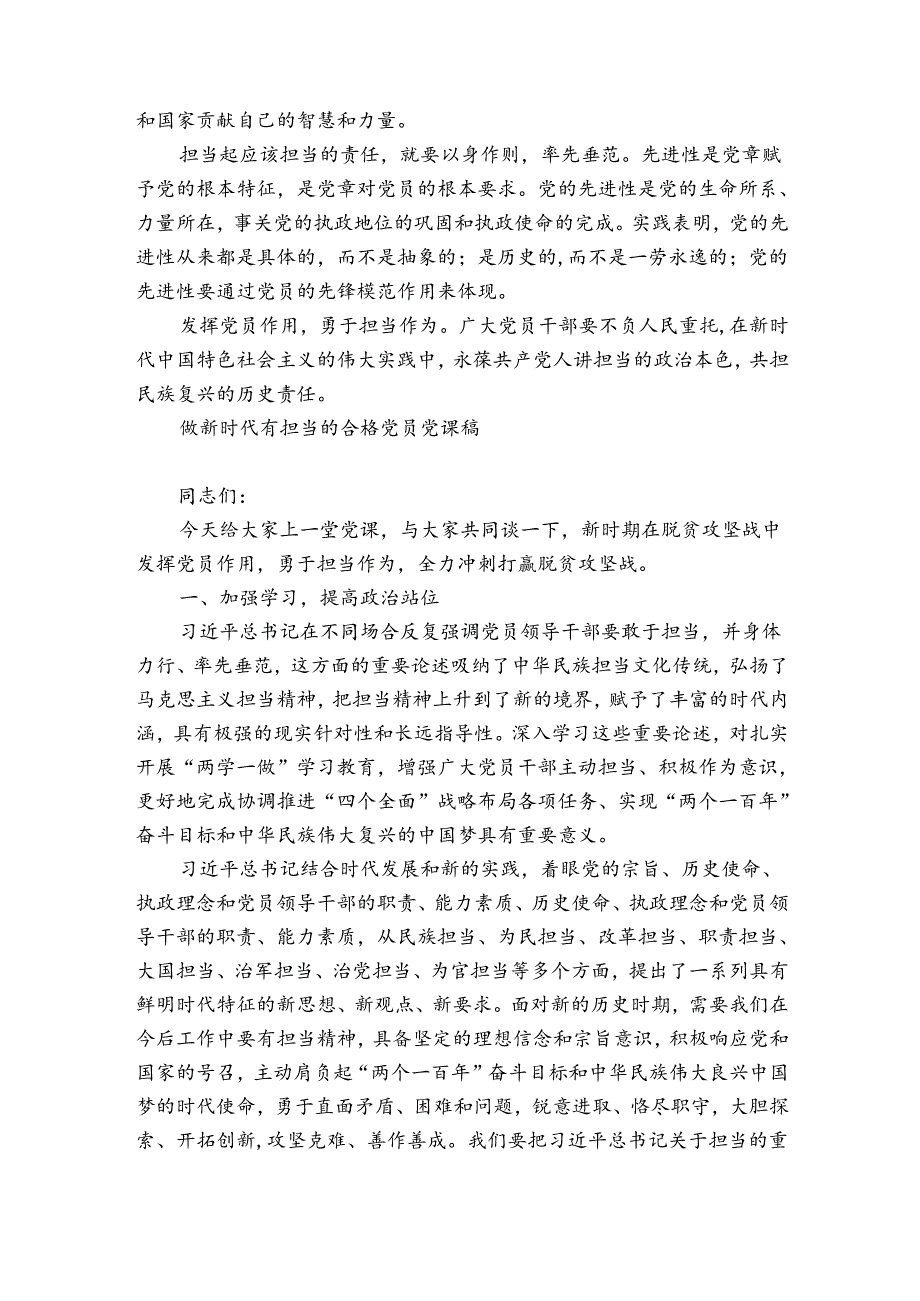 和国家贡献自己的智慧和力量。

担当起应该担当的责任，就要以身作则，率先垂范。先进性是党章赋予党的根本特征，是党章对党员的根本要求。党的先进性是党的生命所系、力量所在，事关党的执政地位的巩固和执政使命的完成。实践表明，党的先进性从来都是具体的，而不是抽象的；是历史的,而不是一劳永逸的；党的先进性要通过党员的先锋模范作用来体现。

发挥党员作用，勇于担当作为。广大党员干部要不负人民重托,在新时代中国特色社会主义的伟大实践中，永葆共产党人讲担当的政治本色，共担民族复兴的历史责任。

做新时代有担当的合格党员党课稿

同志们：

今天给大家上一堂党课，与大家共同谈一下，新时期在脱贫攻坚战中发挥党员作用，勇于担当作为，全力冲刺打赢脱贫攻坚战。

一、加强学习，提高政治站位

习近平总书记在不同场合反复强调党员领导干部要敢于担当，并身体力行、率先垂范，这方面的重要论述吸纳了中华民族担当文化传统，弘扬了马克思主义担当精神，把担当精神上升到了新的境界，赋予了丰富的时代内涵，具有极强的现实针对性和长远指导性。深入学习这些重要论述，对扎实开展“两学一做”学习教育，增强广大党员干部主动担当、积极作为意识，更好地完成协调推进“四个全面”战略布局各项任务、实现“两个一百年”奋斗目标和中华民族伟大复兴的中国梦具有重要意义。

习近平总书记结合时代发展和新的实践，着眼党的宗旨、历史使命、执政理念和党员领导干部的职责、能力素质、历史使命、执政理念和党员领导干部的职责、能力素质，从民族担当、为民担当、改革担当、职责担当、大国担当、治军担当、治党担当、为官担当等多个方面，提出了一系列具有鲜明时代特征的新思想、新观点、新要求。面对新的历史时期，需要我们在今后工作中要有担当精神，具备坚定的理想信念和宗旨意识，积极响应党和国家的号召，主动肩负起“两个一百年”奋斗目标和中华民族伟大良兴中国梦的时代使命，勇于直面矛盾、困难和问题，锐意进取、恪尽职守，大胆探索、开拓创新,攻坚克难、善作善成。我们要把习近平总书记关于担当的重